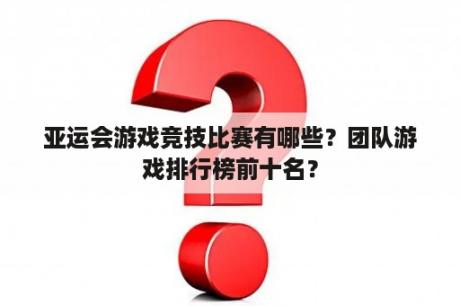 亚运会游戏竞技比赛有哪些？团队游戏排行榜前十名？